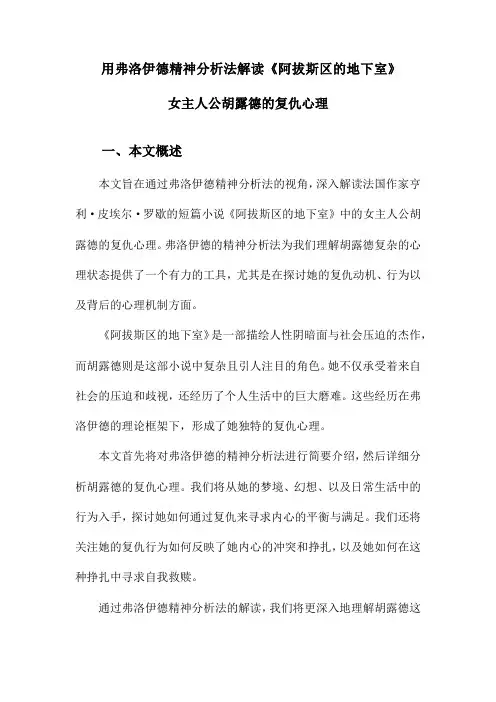 用弗洛伊德精神分析法解读《阿拔斯区的地下室》

女主人公胡露德的复仇心理

一、本文概述

本文旨在通过弗洛伊德精神分析法的视角，深入解读法国作家亨利·皮埃尔·罗歇的短篇小说《阿拔斯区的地下室》中的女主人公胡露德的复仇心理。弗洛伊德的精神分析法为我们理解胡露德复杂的心理状态提供了一个有力的工具，尤其是在探讨她的复仇动机、行为以及背后的心理机制方面。

《阿拔斯区的地下室》是一部描绘人性阴暗面与社会压迫的杰作，而胡露德则是这部小说中复杂且引人注目的角色。她不仅承受着来自社会的压迫和歧视，还经历了个人生活中的巨大磨难。这些经历在弗洛伊德的理论框架下，形成了她独特的复仇心理。

本文首先将对弗洛伊德的精神分析法进行简要介绍，然后详细分析胡露德的复仇心理。我们将从她的梦境、幻想、以及日常生活中的行为入手，探讨她如何通过复仇来寻求内心的平衡与满足。我们还将关注她的复仇行为如何反映了她内心的冲突和挣扎，以及她如何在这种挣扎中寻求自我救赎。

通过弗洛伊德精神分析法的解读，我们将更深入地理解胡露德这